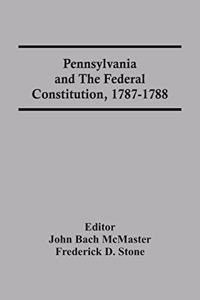 Pennsylvania and The Federal Constitution, 1787-1788

Editor
John Bach McMaster
Frederick D. Stone